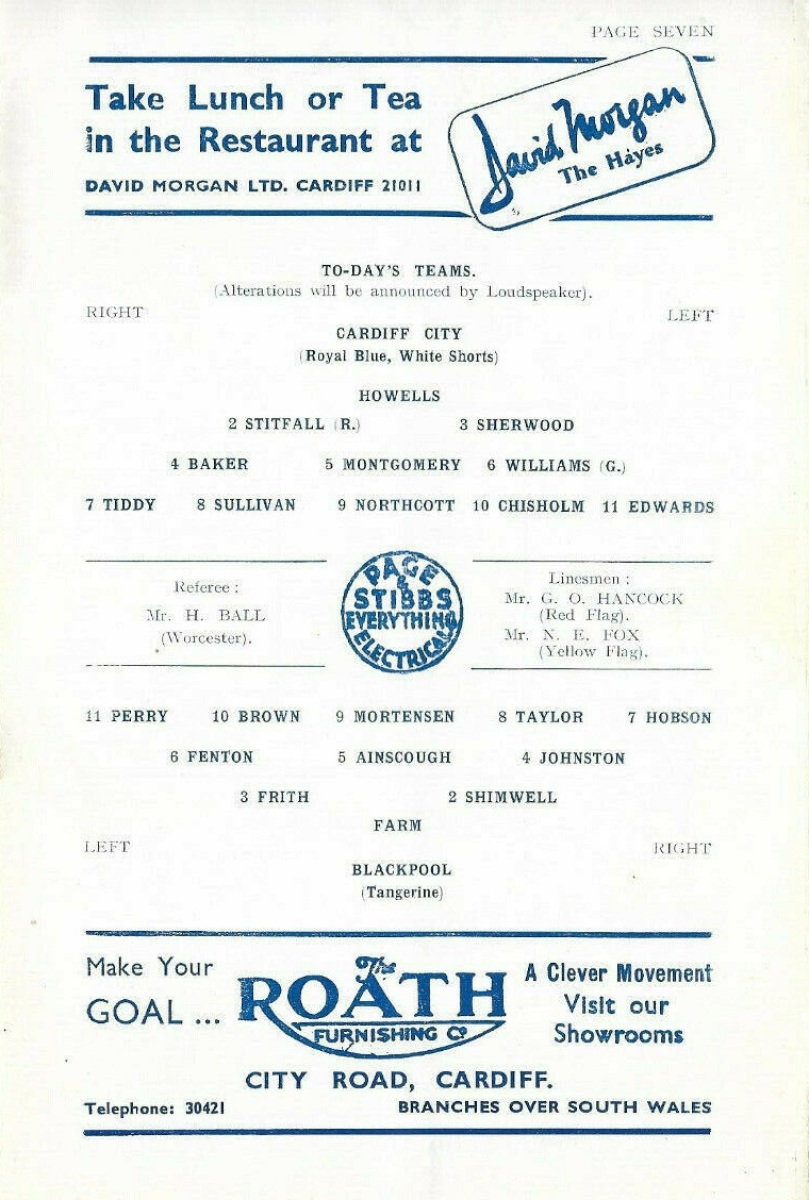 PAGE SEVEN

Take Lunch or Tea in the Restaurant at

DAVID MORGAN LTD. CARDIFF 21011

David Morgan
The Hayes

TO-DAY'S TEAMS.
(Alterations will be announced by Loudspeaker).

RIGHT

LEFT

CARDIFF CITY
(Royal Blue, White Shorts)

HOWELLS

2 STITFALL (R.) 3 SHERWOOD

4 BAKER 5 MONTGOMERY 6 WILLIAMS (G.)

7 TIDDY 8 SULLIVAN 9 NORTHCOTT 10 CHISHOLM 11 EDWARDS

Referee :
Mr. H. BALL
(Worcester).

PAGE & STIBBS EVERYTHING ELECTRICAL

Linesmen :
Mr. G. O. HANCOCK
(Red Flag).
Mr. N. E. FOX
(Yellow Flag).

11 PERRY 10 BROWN 9 MORTENSEN 8 TAYLOR 7 HOBSON

6 FENTON 5 AINSCOUGH 4 JOHNSTON

3 FRITH 2 SHIMWELL

FARM

LEFT

RIGHT

BLACKPOOL
(Tangerine)

Make Your GOAL ...

The ROATH FURNISHING Co

A Clever Movement Visit our Showrooms

CITY ROAD, CARDIFF.

Telephone: 30421

BRANCHES OVER SOUTH WALES